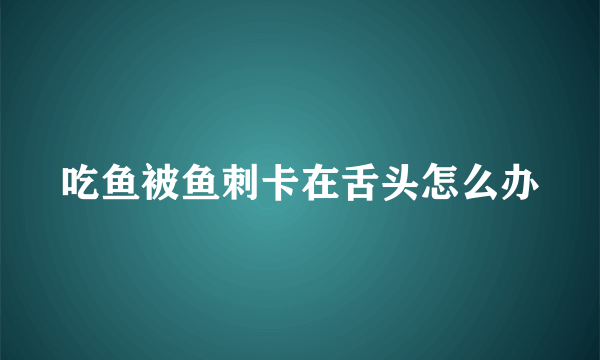 吃鱼被鱼刺卡在舌头怎么办